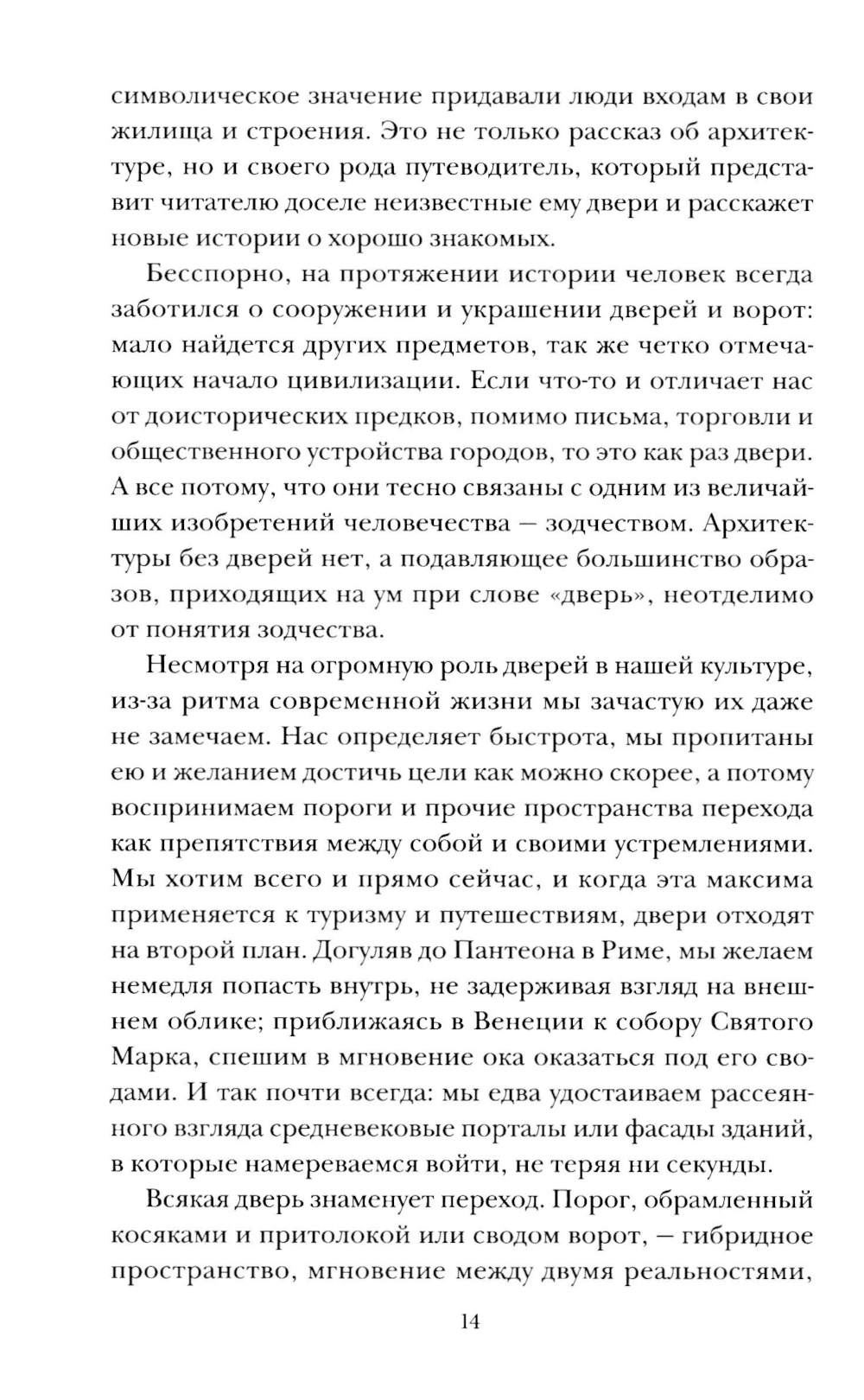 символическое значение придавали люди входам в свои жилища и строения. Это не только рассказ об архитектуре, но и своего рода путеводитель, который представит читателю доселе неизвестные ему двери и расскажет новые истории о хорошо знакомых.

Бесспорно, на протяжении истории человек всегда заботился о сооружении и украшении дверей и ворот: мало найдется других предметов, так же четко отмечающих начало цивилизации. Если что-то и отличает нас от доисторических предков, помимо письма, торговли и общественного устройства городов, то это как раз двери. А все потому, что они тесно связаны с одним из величайших изобретений человечества — зодчеством. Архитектуры без дверей нет, а подавляющее большинство образов, приходящих на ум при слове «дверь», неотделимо от понятия зодчества.

Несмотря на огромную роль дверей в нашей культуре, из-за ритма современной жизни мы зачастую их даже не замечаем. Нас определяет быстрота, мы пропитаны ею и желанием достичь цели как можно скорее, а потому воспринимаем пороги и прочие пространства перехода как препятствия между собой и своими устремлениями. Мы хотим всего и прямо сейчас, и когда эта максима применяется к туризму и путешествиям, двери отходят на второй план. Догуляв до Пантеона в Риме, мы желаем немедля попасть внутрь, не задерживая взгляд на внешнем облике; приближаясь в Венеции к собору Святого Марка, спешим в мгновение ока оказаться под его сводами. И так почти всегда: мы едва удостаиваем рассеянного взгляда средневековые порталы или фасады зданий, в которые намереваемся войти, не теряя ни секунды.

Всякая дверь знаменует переход. Порог, обрамленный косяками и притолокой или сводом ворот, — гибридное пространство, мгновение между двумя реальностями,

14